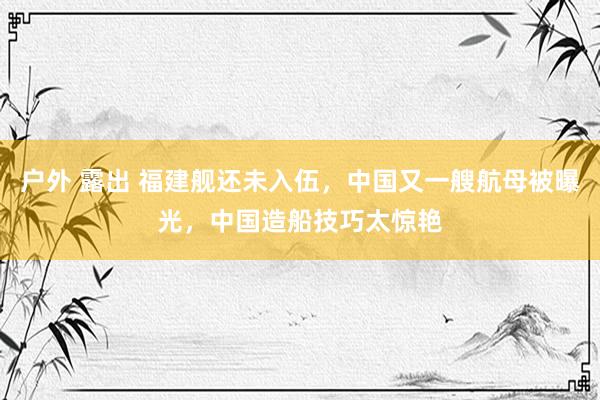 户外 露出 福建舰还未入伍，中国又一艘航母被曝光，中国造船技巧太惊艳